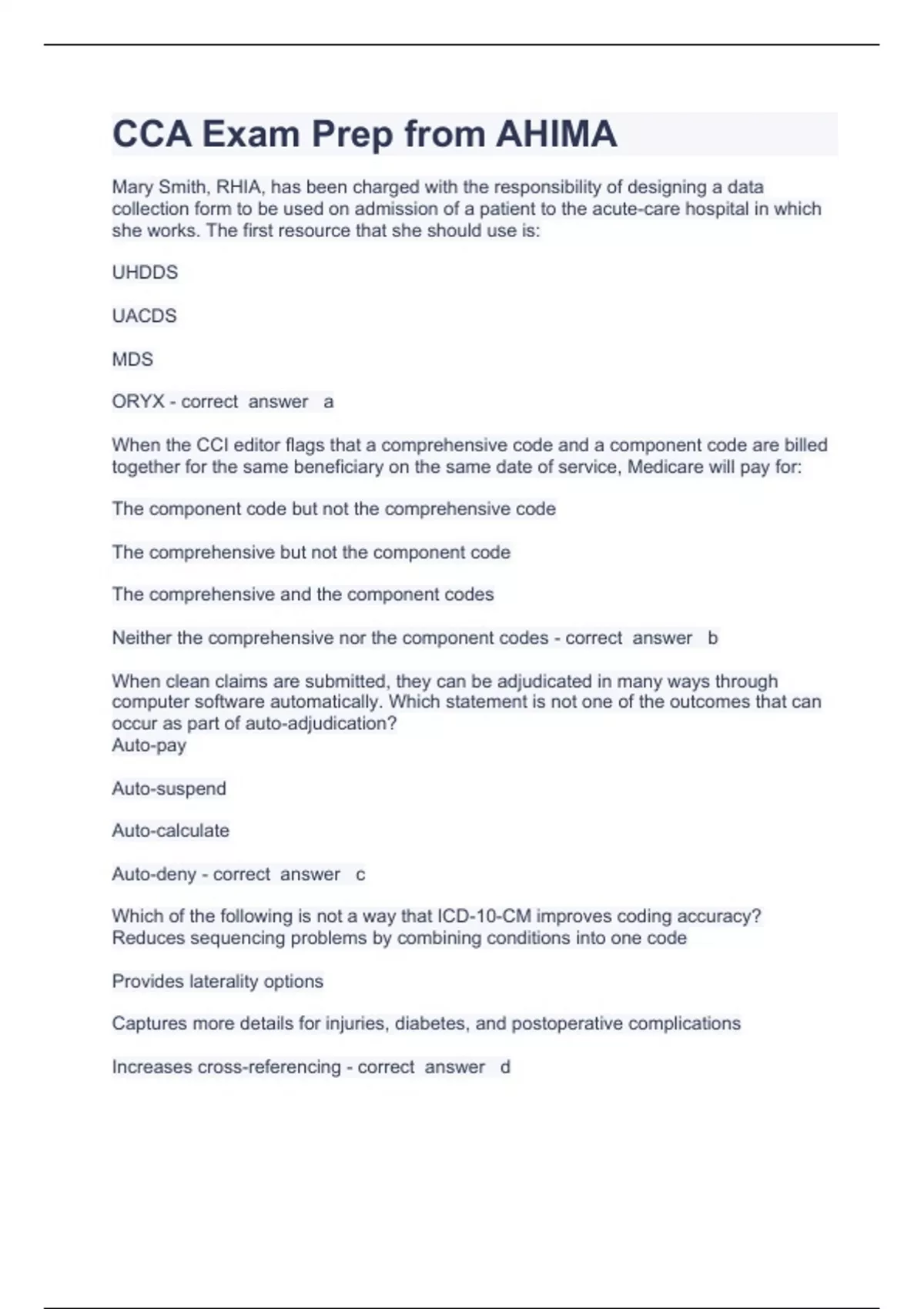 CCA Exam Prep from AHIMA

Mary Smith, RHIA, has been charged with the responsibility of designing a data collection form to be used on admission of a patient to the acute-care hospital in which she works. The first resource that she should use is:

UHDDS

UACDS

MDS

ORYX - correct answer a

When the CCI editor flags that a comprehensive code and a component code are billed together for the same beneficiary on the same date of service, Medicare will pay for:

The component code but not the comprehensive code

The comprehensive but not the component code

The comprehensive and the component codes

Neither the comprehensive nor the component codes - correct answer b

When clean claims are submitted, they can be adjudicated in many ways through computer software automatically. Which statement is not one of the outcomes that can occur as part of auto-adjudication?
Auto-pay

Auto-suspend

Auto-calculate

Auto-deny - correct answer c

Which of the following is not a way that ICD-10-CM improves coding accuracy?
Reduces sequencing problems by combining conditions into one code

Provides laterality options

Captures more details for injuries, diabetes, and postoperative complications

Increases cross-referencing - correct answer d